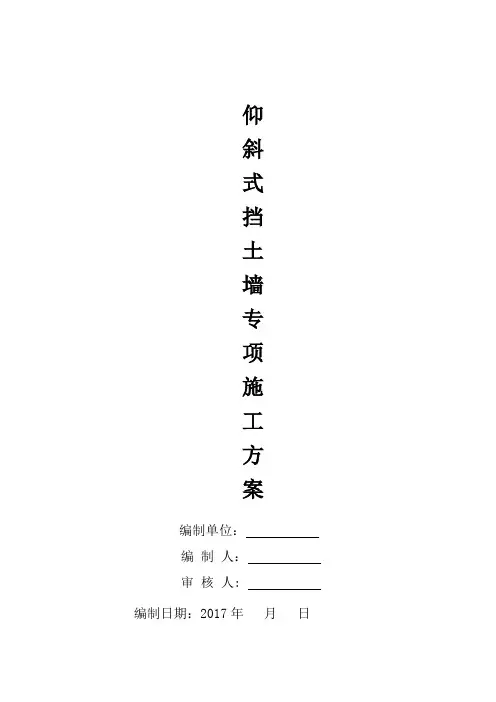 仰斜式挡土墙专项施工方案

编制单位：____

编 制 人：____

审 核 人：____

编制日期：2017年 月 日